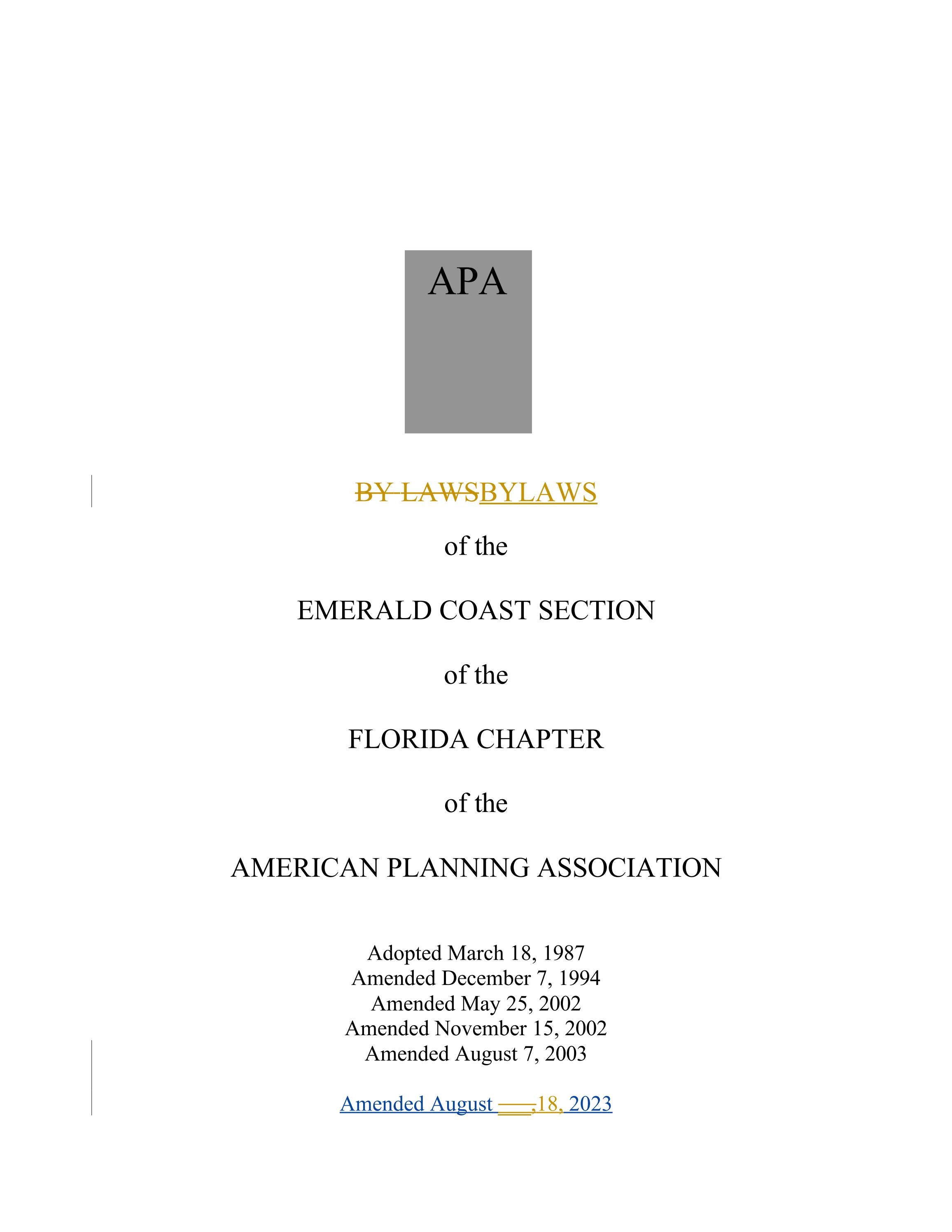 APA

BY LAWSBYLAWS

of the

EMERALD COAST SECTION

of the

FLORIDA CHAPTER

of the

AMERICAN PLANNING ASSOCIATION

Adopted March 18, 1987
Amended December 7, 1994
Amended May 25, 2002
Amended November 15, 2002
Amended August 7, 2003

Amended August ___,18, 2023